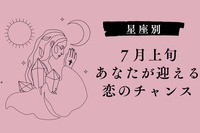 星座別

7月上旬
あなたが迎える
恋のチャンス